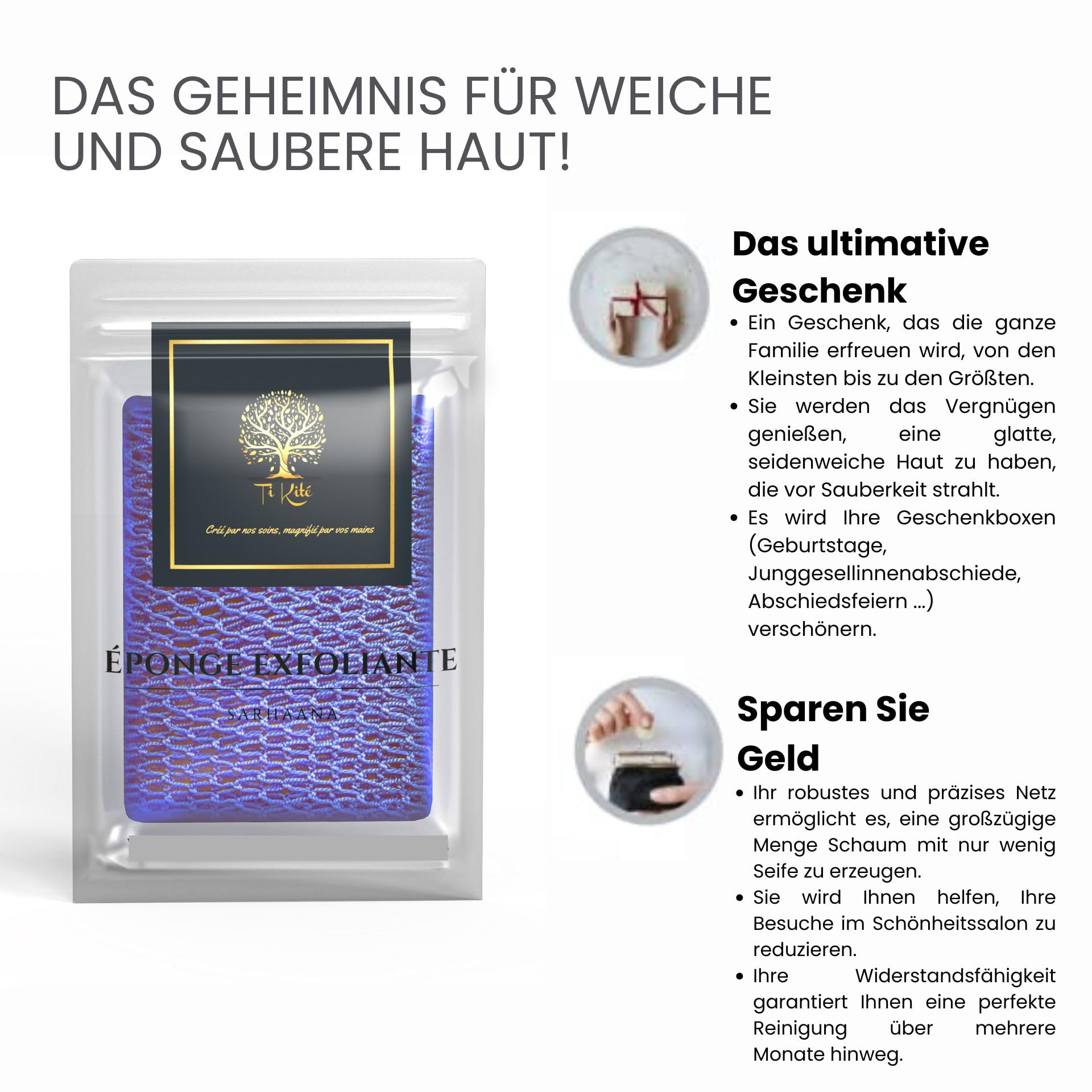 DAS GEHEIMNIS FÜR WEICHE UND SAUBERE HAUT!

Ti Kité

Créé par nos soins, magnifié par vos mains

ÉPONGE EXFOLIANTE

SARHAANA

Das ultimative Geschenk

• Ein Geschenk, das die ganze Familie erfreuen wird, von den Kleinsten bis zu den Größten.
• Sie werden das Vergnügen genießen, eine glatte, seidenweiche Haut zu haben, die vor Sauberkeit strahlt.
• Es wird Ihre Geschenkboxen (Geburtstage, Junggesellinnenabschiede, Abschiedsfeiern ...) verschönern.

Sparen Sie Geld

• Ihr robustes und präzises Netz ermöglicht es, eine großzügige Menge Schaum mit nur wenig Seife zu erzeugen.
• Sie wird Ihnen helfen, Ihre Besuche im Schönheitssalon zu reduzieren.
• Ihre Widerstandsfähigkeit garantiert Ihnen eine perfekte Reinigung über mehrere Monate hinweg.